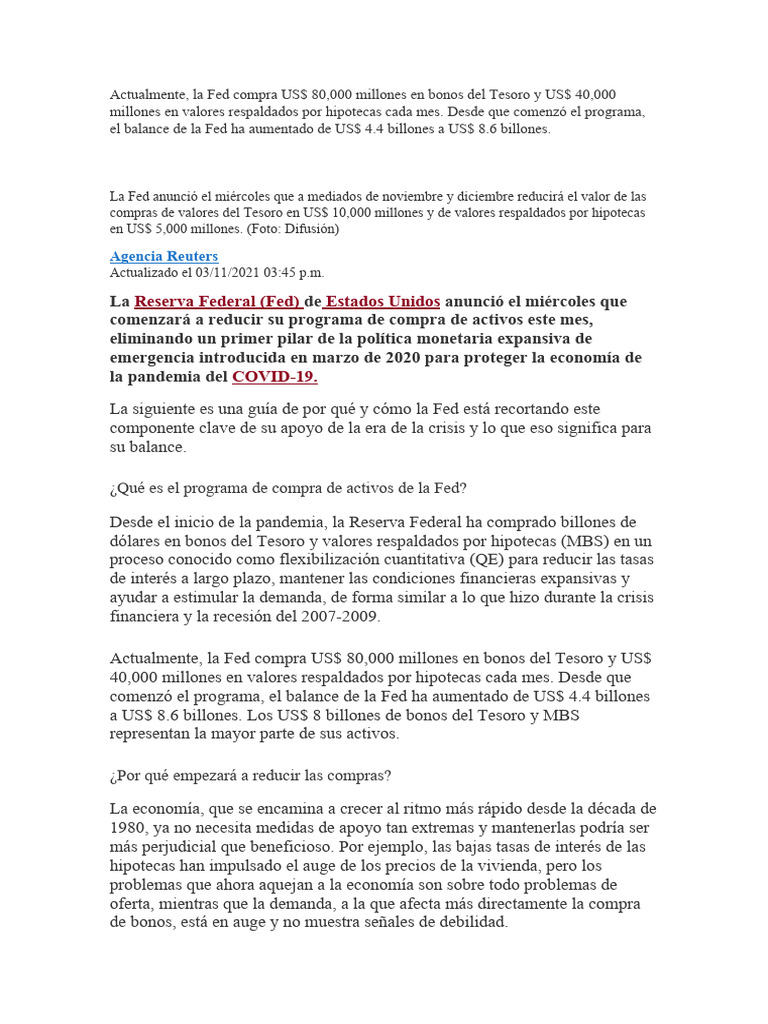 Actualmente, la Fed compra US$ 80,000 millones en bonos del Tesoro y US$ 40,000 millones en valores respaldados por hipotecas cada mes. Desde que comenzó el programa, el balance de la Fed ha aumentado de US$ 4.4 billones a US$ 8.6 billones.

La Fed anunció el miércoles que a mediados de noviembre y diciembre reducirá el valor de las compras de valores del Tesoro en US$ 10,000 millones y de valores respaldados por hipotecas en US$ 5,000 millones. (Foto: Difusión)

Agencia Reuters
Actualizado el 03/11/2021 03:45 p.m.

La Reserva Federal (Fed) de Estados Unidos anunció el miércoles que comenzará a reducir su programa de compra de activos este mes, eliminando un primer pilar de la política monetaria expansiva de emergencia introducida en marzo de 2020 para proteger la economía de la pandemia del COVID-19.

La siguiente es una guía de por qué y cómo la Fed está recortando este componente clave de su apoyo de la era de la crisis y lo que eso significa para su balance.

¿Qué es el programa de compra de activos de la Fed?

Desde el inicio de la pandemia, la Reserva Federal ha comprado billones de dólares en bonos del Tesoro y valores respaldados por hipotecas (MBS) en un proceso conocido como flexibilización cuantitativa (QE) para reducir las tasas de interés a largo plazo, mantener las condiciones financieras expansivas y ayudar a estimular la demanda, de forma similar a lo que hizo durante la crisis financiera y la recesión del 2007-2009.

Actualmente, la Fed compra US$ 80,000 millones en bonos del Tesoro y US$ 40,000 millones en valores respaldados por hipotecas cada mes. Desde que comenzó el programa, el balance de la Fed ha aumentado de US$ 4.4 billones a US$ 8.6 billones. Los US$ 8 billones de bonos del Tesoro y MBS representan la mayor parte de sus activos.

¿Por qué empezará a reducir las compras?

La economía, que se encamina a crecer al ritmo más rápido desde la década de 1980, ya no necesita medidas de apoyo tan extremas y mantenerlas podría ser más perjudicial que beneficioso. Por ejemplo, las bajas tasas de interés de las hipotecas han impulsado el auge de los precios de la vivienda, pero los problemas que ahora aquejan a la economía son sobre todo problemas de oferta, mientras que la demanda, a la que afecta más directamente la compra de bonos, está en auge y no muestra señales de debilidad.